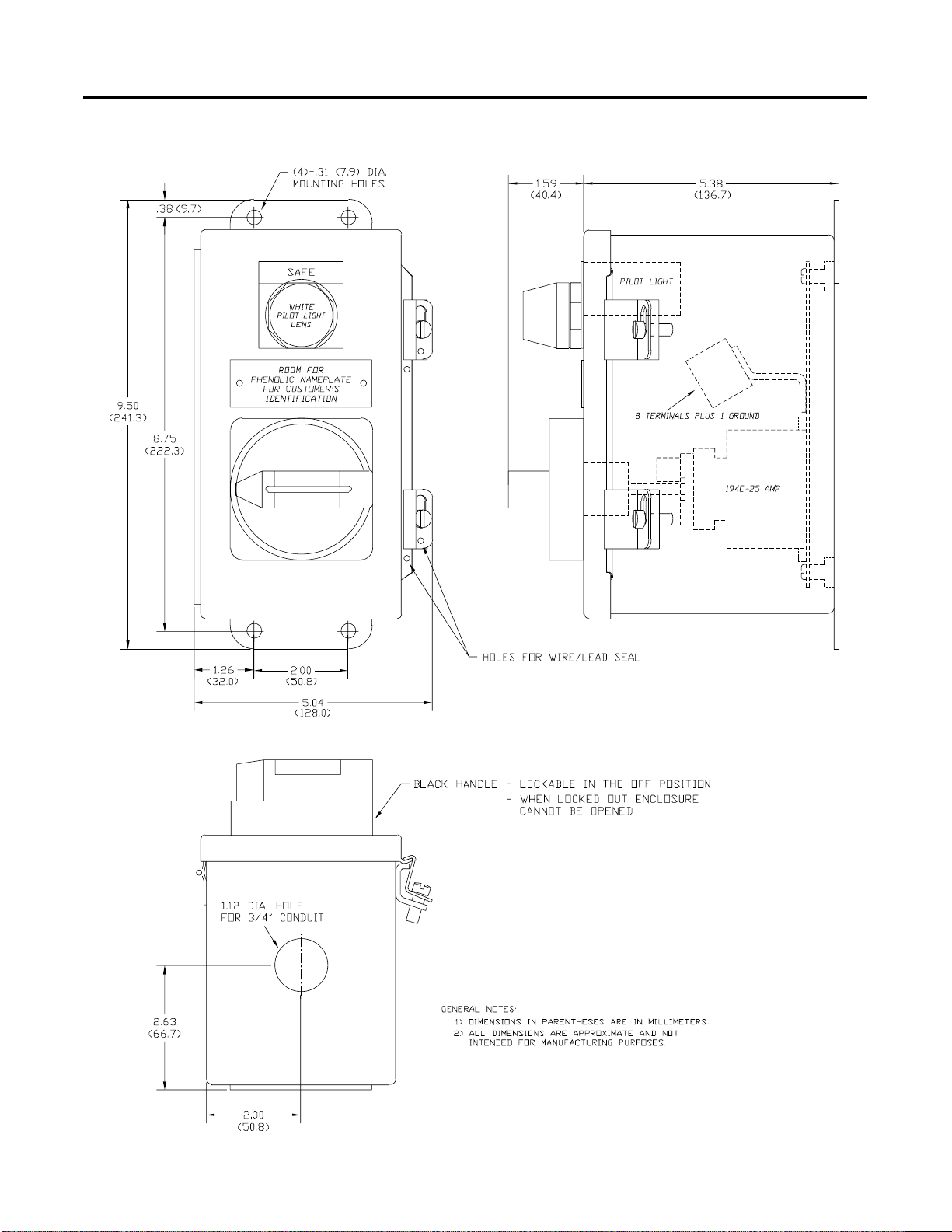 (4)-.31 (7.9) DIA. MOUNTING HOLES

.38 (9.7)

SAFE

WHITE PILOT LIGHT LENS

ROOM FOR PHENOLIC NAMEPLATE FOR CUSTOMER'S IDENTIFICATION

9.50 (241.3)

8.75 (222.3)

1.26 (32.0)

2.00 (50.8)

5.04 (128.0)

1.59 (40.4)

5.38 (136.7)

PILOT LIGHT

8 TERMINALS PLUS 1 GROUND

194E-25 AMP

HOLES FOR WIRE/LEAD SEAL

BLACK HANDLE - LOCKABLE IN THE OFF POSITION
- WHEN LOCKED OUT ENCLOSURE CANNOT BE OPENED

1.12 DIA. HOLE FOR 3/4" CONDUIT

2.63 (66.7)

2.00 (50.8)

GENERAL NOTES:
1) DIMENSIONS IN PARENTHESES ARE IN MILLIMETERS.
2) ALL DIMENSIONS ARE APPROXIMATE AND NOT INTENDED FOR MANUFACTURING PURPOSES.